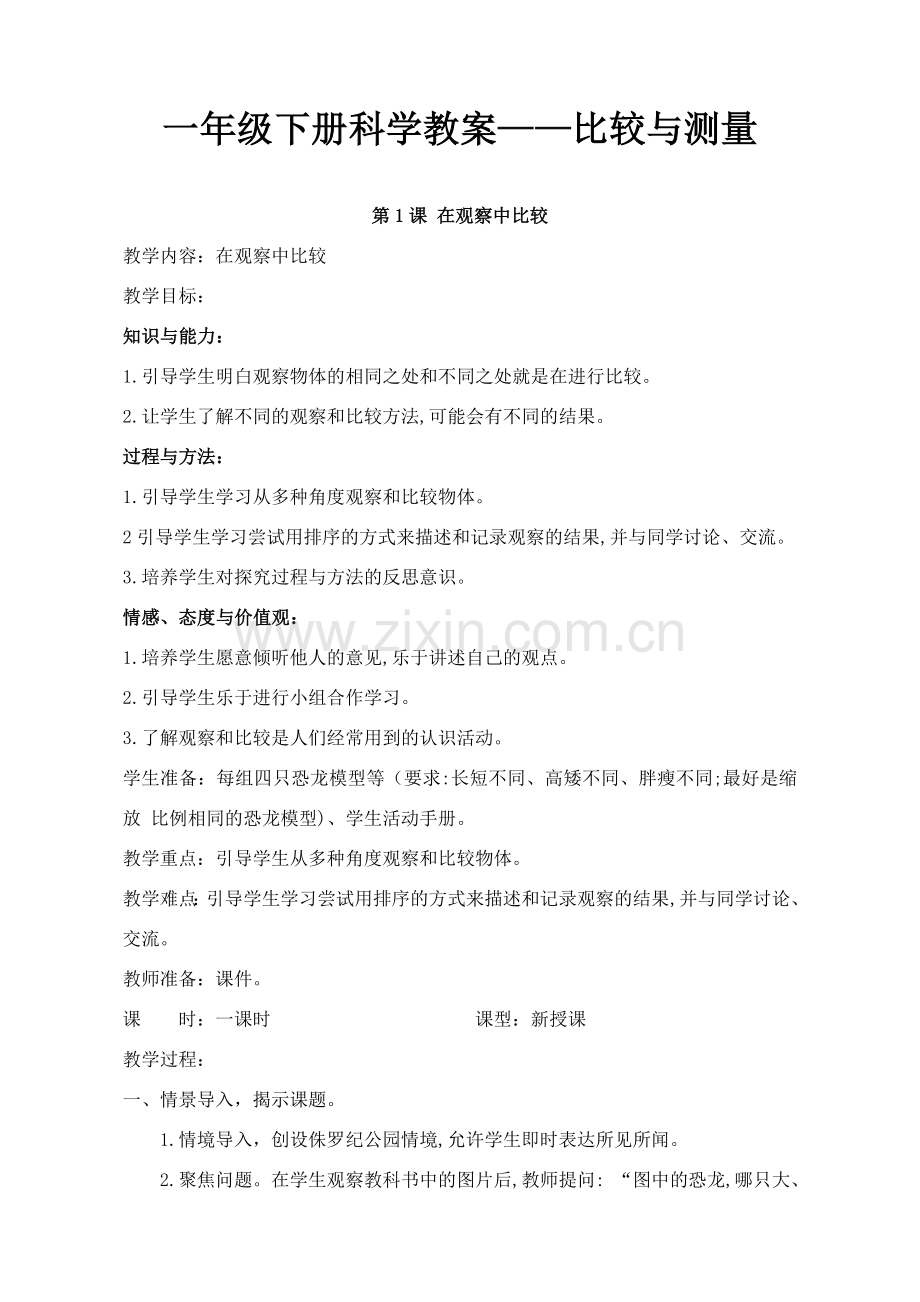 一年级下册科学教案——比较与测量

第1课 在观察中比较

教学内容：在观察中比较

教学目标：

知识与能力：

1.引导学生明白观察物体的相同之处和不同之处就是在进行比较。

2.让学生了解不同的观察和比较方法,可能会有不同的结果。

过程与方法：

1.引导学生学习从多种角度观察和比较物体。

2引导学生学习尝试用排序的方式来描述和记录观察的结果,并与同学讨论、交流。

3.培养学生对探究过程与方法的反思意识。

情感、态度与价值观：

1.培养学生愿意倾听他人的意见,乐于讲述自己的观点。

2.引导学生乐于进行小组合作学习。

3.了解观察和比较是人们经常用到的认识活动。

学生准备：每组四只恐龙模型等（要求:长短不同、高矮不同、胖瘦不同;最好是缩放 比例相同的恐龙模型)、学生活动手册。

教学重点：引导学生从多种角度观察和比较物体。

教学难点:引导学生学习尝试用排序的方式来描述和记录观察的结果,并与同学讨论、交流。

教师准备：课件。

课 时：一课时 课型：新授课

教学过程：

一、情景导入，揭示课题。

1.情境导入，创设侏罗纪公园情境,允许学生即时表达所见所闻。

2.聚焦问题。在学生观察教科书中的图片后,教师提问：“图中的恐龙,哪只大、

www.zixin.com.cn